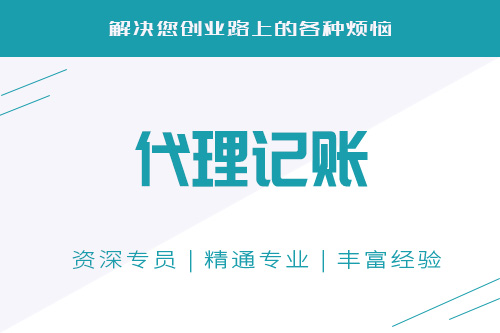 解决您创业路上的各种烦恼

代理记账

资深专员 | 精通专业 | 丰富经验